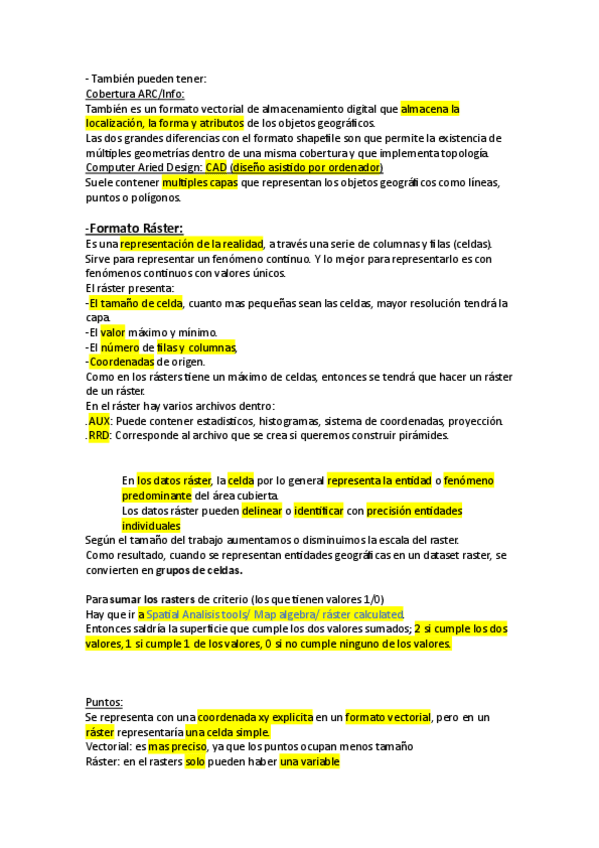 - También pueden tener:
Cobertura ARC/Info:
También es un formato vectorial de almacenamiento digital que almacena la localización, la forma y atributos de los objetos geográficos.
Las dos grandes diferencias con el formato shapefile son que permite la existencia de múltiples geometrías dentro de una misma cobertura y que implementa topología.
Computer Aried Design: CAD (diseño asistido por ordenador)
Suele contener multiples capas que representan los objetos geográficos como líneas, puntos o polígonos.

-Formato Ráster:
Es una representación de la realidad, a través una serie de columnas y filas (celdas).
Sirve para representar un fenómeno continuo. Y lo mejor para representarlo es con fenómenos continuos con valores únicos.
El ráster presenta:
-El tamaño de celda, cuanto mas pequeñas sean las celdas, mayor resolución tendrá la capa.
-El valor máximo y mínimo.
-El número de filas y columnas,
-Coordenadas de origen.
Como en los rásters tiene un máximo de celdas, entonces se tendrá que hacer un ráster de un ráster.
En el ráster hay varios archivos dentro:
.AUX: Puede contener estadísticos, histogramas, sistema de coordenadas, proyección.
.RRD: Corresponde al archivo que se crea si queremos construir pirámides.

En los datos ráster, la celda por lo general representa la entidad o fenómeno predominante del área cubierta.
Los datos ráster pueden delinear o identificar con precisión entidades individuales
Según el tamaño del trabajo aumentamos o disminuimos la escala del raster.
Como resultado, cuando se representan entidades geográficas en un dataset raster, se convierten en grupos de celdas.

Para sumar los rasters de criterio (los que tienen valores 1/0)
Hay que ir a Spatial Analisis tools/ Map algebra/ ráster calculated.
Entonces saldría la superficie que cumple los dos valores sumados; 2 si cumple los dos valores, 1 si cumple 1 de los valores, 0 si no cumple ninguno de los valores.

Puntos:
Se representa con una coordenada xy explicita en un formato vectorial, pero en un ráster representaría una celda simple.
Vectorial: es mas preciso, ya que los puntos ocupan menos tamaño
Ráster: en el rasters solo pueden haber una variable